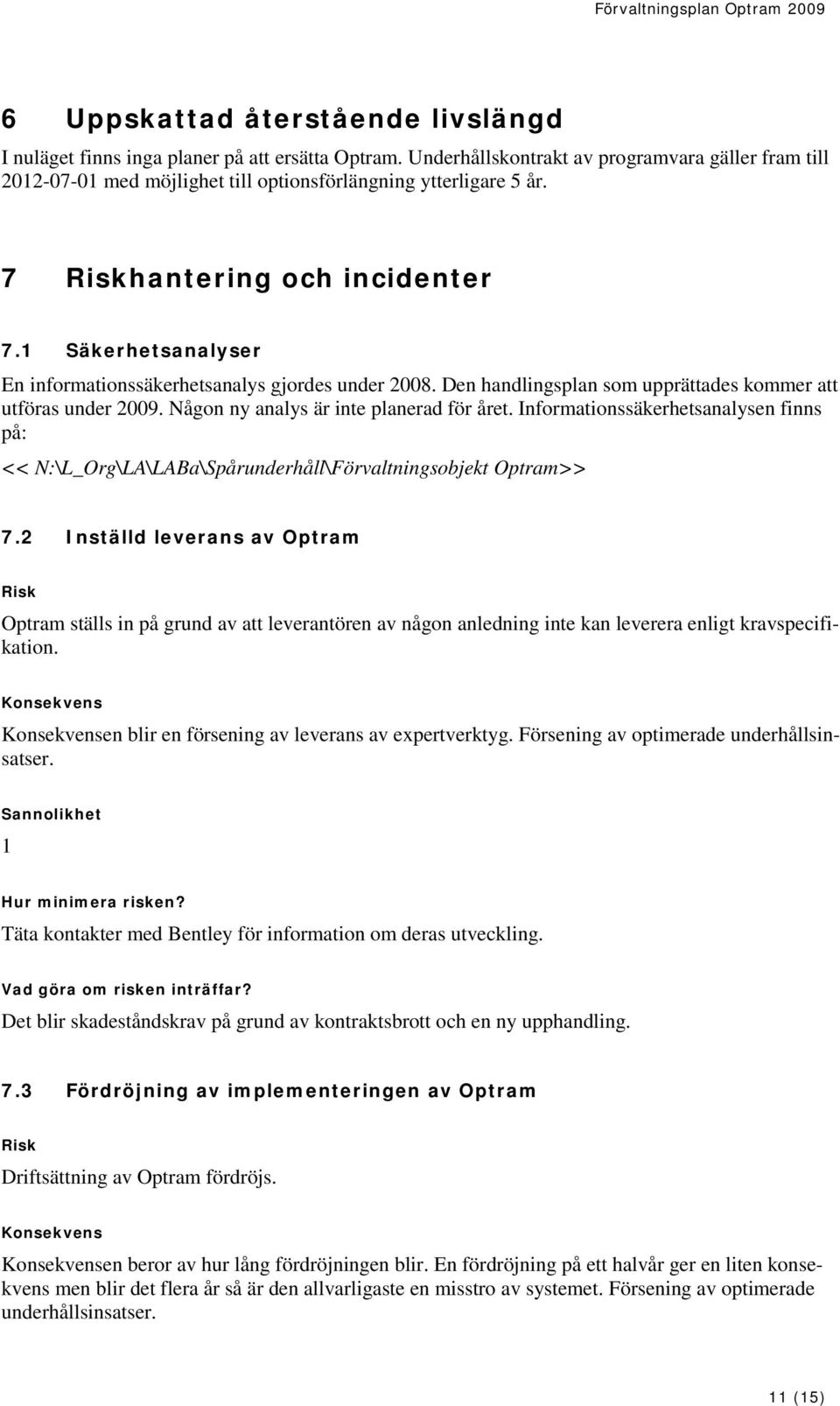 Förvaltningsplan Optram 2009

6 Uppskattad återstående livslängd

I nuläget finns inga planer på att ersätta Optram. Underhållskontrakt av programvara gäller fram till 2012-07-01 med möjlighet till optionsförlängning ytterligare 5 år.

7 Riskhantering och incidenter

7.1 Säkerhetsanalyser

En informationssäkerhetsanalys gjordes under 2008. Den handlingsplan som upprättades kommer att utföras under 2009. Någon ny analys är inte planerad för året. Informationssäkerhetsanalysen finns på:

<< N:\L_Org\LA\LABa\Spårunderhåll\Förvaltningsobjekt Optram>>

7.2 Inställd leverans av Optram

Risk

Optram ställs in på grund av att leverantören av någon anledning inte kan leverera enligt kravspecifikation.

Konsekvens

Konsekvensen blir en försening av leverans av expertverktyg. Försening av optimerade underhållsinsatser.

Sannolikhet

1

Hur minimera risken?

Täta kontakter med Bentley för information om deras utveckling.

Vad göra om risken inträffar?

Det blir skadeståndskrav på grund av kontraktsbrott och en ny upphandling.

7.3 Fördröjning av implementeringen av Optram

Risk

Driftsättning av Optram fördröjs.

Konsekvens

Konsekvensen beror av hur lång fördröjningen blir. En fördröjning på ett halvår ger en liten konsekvens men blir det flera år så är den allvarligaste en misstro av systemet. Försening av optimerade underhållsinsatser.

11 (15)